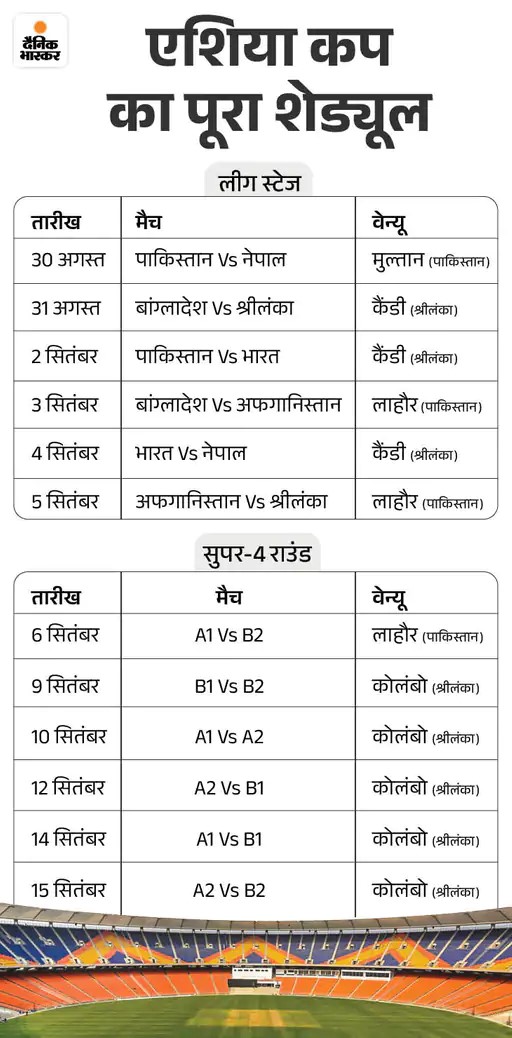 दैनिक भास्कर

एशिया कप का पूरा शेड्यूल

लीग स्टेज

| तारीख | मैच | वेन्यू |
|---|---|---|
| 30 अगस्त | पाकिस्तान Vs नेपाल | मुल्तान (पाकिस्तान) |
| 31 अगस्त | बांग्लादेश Vs श्रीलंका | कैंडी (श्रीलंका) |
| 2 सितंबर | पाकिस्तान Vs भारत | कैंडी (श्रीलंका) |
| 3 सितंबर | बांग्लादेश Vs अफगानिस्तान | लाहौर (पाकिस्तान) |
| 4 सितंबर | भारत Vs नेपाल | कैंडी (श्रीलंका) |
| 5 सितंबर | अफगानिस्तान Vs श्रीलंका | लाहौर (पाकिस्तान) |

सुपर-4 राउंड

| तारीख | मैच | वेन्यू |
|---|---|---|
| 6 सितंबर | A1 Vs B2 | लाहौर (पाकिस्तान) |
| 9 सितंबर | B1 Vs B2 | कोलंबो (श्रीलंका) |
| 10 सितंबर | A1 Vs A2 | कोलंबो (श्रीलंका) |
| 12 सितंबर | A2 Vs B1 | कोलंबो (श्रीलंका) |
| 14 सितंबर | A1 Vs B1 | कोलंबो (श्रीलंका) |
| 15 सितंबर | A2 Vs B2 | कोलंबो (श्रीलंका) |